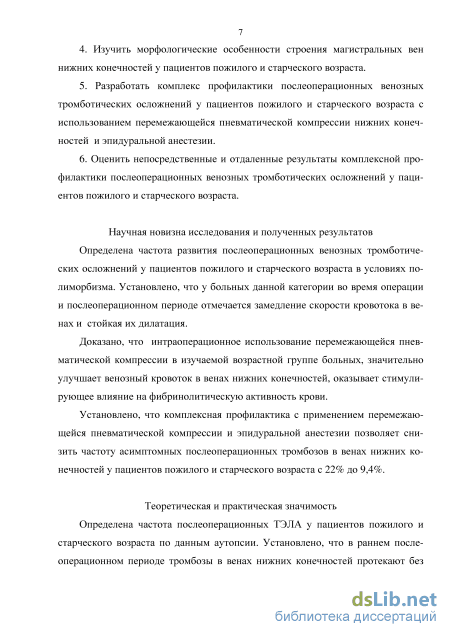 7

4. Изучить морфологические особенности строения магистральных вен нижних конечностей у пациентов пожилого и старческого возраста.

5. Разработать комплекс профилактики послеоперационных венозных тромботических осложнений у пациентов пожилого и старческого возраста с использованием перемежающейся пневматической компрессии нижних конечностей и эпидуральной анестезии.

6. Оценить непосредственные и отдаленные результаты комплексной профилактики послеоперационных венозных тромботических осложнений у пациентов пожилого и старческого возраста.

Научная новизна исследования и полученных результатов

Определена частота развития послеоперационных венозных тромботических осложнений у пациентов пожилого и старческого возраста в условиях полиморбизма. Установлено, что у больных данной категории во время операции и послеоперационном периоде отмечается замедление скорости кровотока в венах и стойкая их дилатация.

Доказано, что интраоперационное использование перемежающейся пневматической компрессии в изучаемой возрастной группе больных, значительно улучшает венозный кровоток в венах нижних конечностей, оказывает стимулирующее влияние на фибринолитическую активность крови.

Установлено, что комплексная профилактика с применением перемежающейся пневматической компрессии и эпидуральной анестезии позволяет снизить частоту асимптомных послеоперационных тромбозов в венах нижних конечностей у пациентов пожилого и старческого возраста с 22% до 9,4%.

Теоретическая и практическая значимость

Определена частота послеоперационных ТЭЛА у пациентов пожилого и старческого возраста по данным аутопсии. Установлено, что в раннем послеоперационном периоде тромбозы в венах нижних конечностей протекают без

dsLib.net
библиотека диссертаций